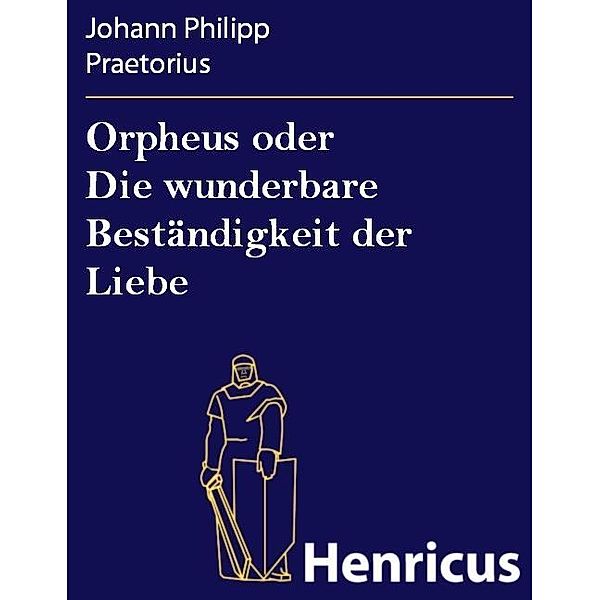 Johann Philipp
Praetorius

Orpheus oder
Die wunderbare
Beständigkeit der
Liebe

Henricus